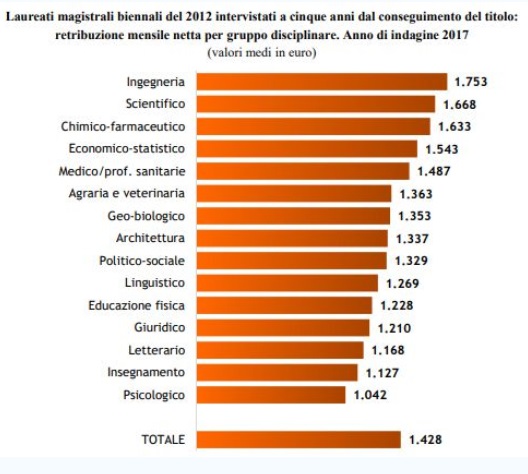 Laureati magistrali biennali del 2012 intervistati a cinque anni dal conseguimento del titolo: retribuzione mensile netta per gruppo disciplinare. Anno di indagine 2017
(valori medi in euro)

Ingegneria 1.753
Scientifico 1.668
Chimico-farmaceutico 1.633
Economico-statistico 1.543
Medico/prof. sanitarie 1.487
Agraria e veterinaria 1.363
Geo-biologico 1.353
Architettura 1.337
Politico-sociale 1.329
Linguistico 1.269
Educazione fisica 1.228
Giuridico 1.210
Letterario 1.168
Insegnamento 1.127
Psicologico 1.042

TOTALE 1.428